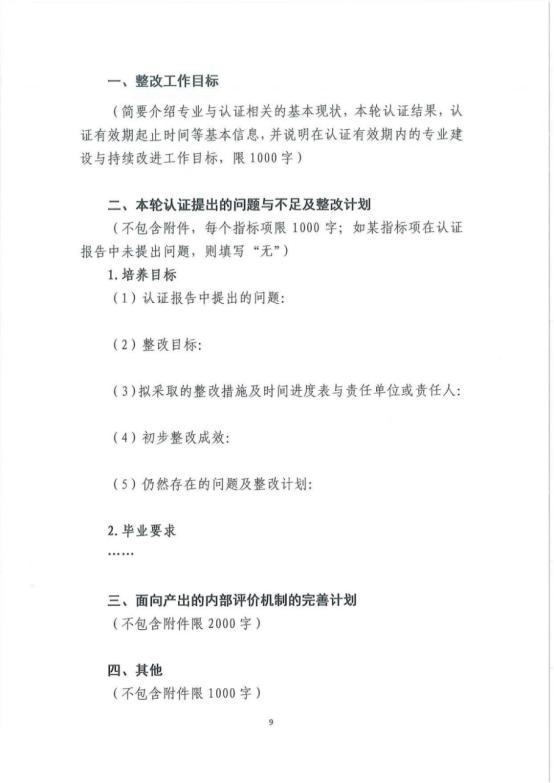 一、整改工作目标

（简要介绍专业与认证相关的基本现状，本轮认证结果，认证有效期起止时间等基本信息，并说明在认证有效期内的专业建设与持续改进工作目标，限 1000 字）

二、本轮认证提出的问题与不足及整改计划

（不包含附件，每个指标项限 1000 字；如某指标项在认证报告中未提出问题，则填写“无”）

1. 培养目标

（1）认证报告中提出的问题：

（2）整改目标：

（3）拟采取的整改措施及时间进度表与责任单位或责任人：

（4）初步整改成效：

（5）仍然存在的问题及整改计划：

2. 毕业要求

……

三、面向产出的内部评价机制的完善计划

（不包含附件限 2000 字）

四、其他

（不包含附件限 1000 字）

9